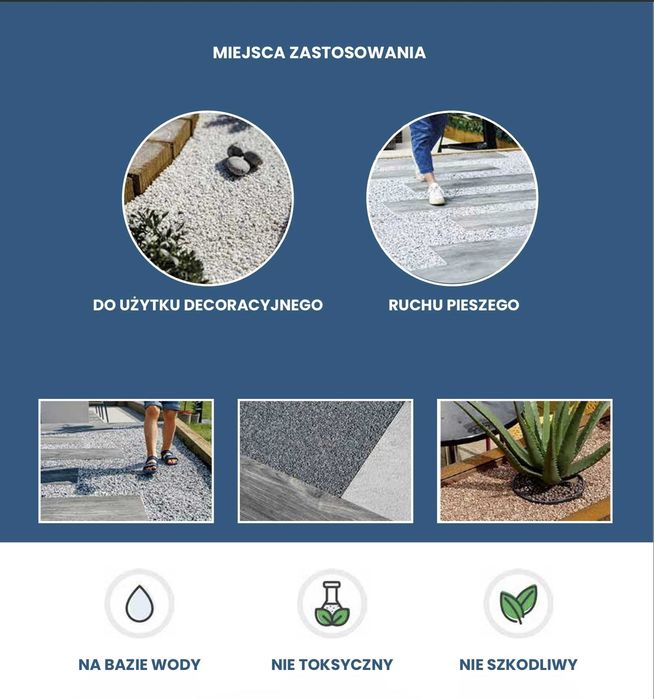 MIEJSCA ZASTOSOWANIA

DO UŻYTKU DECORACYJNEGO

RUCHU PIESZEGO

NA BAZIE WODY

NIE TOKSYCZNY

NIE SZKODLIWY